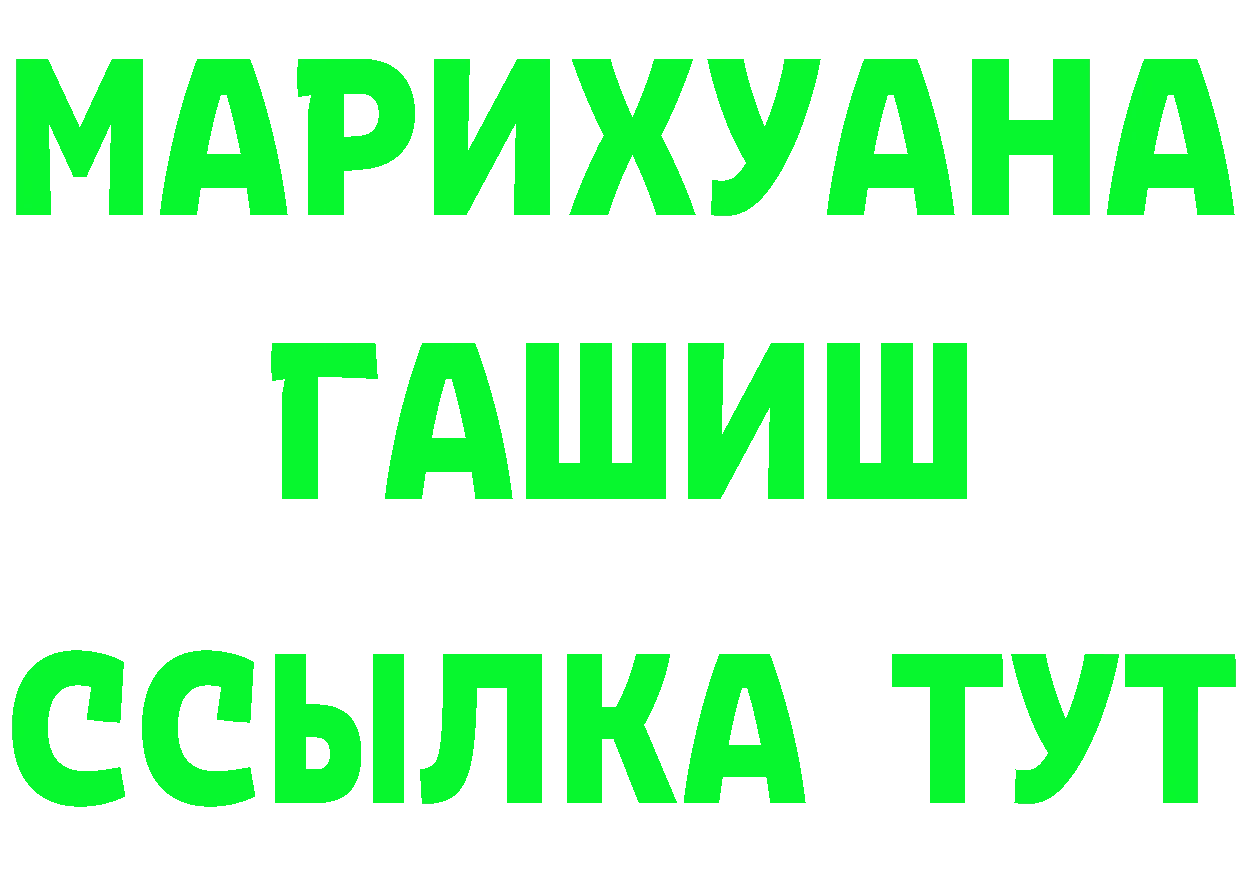 МАРИХУАНА
ГАШИШ
ССЫЛКА ТУТ